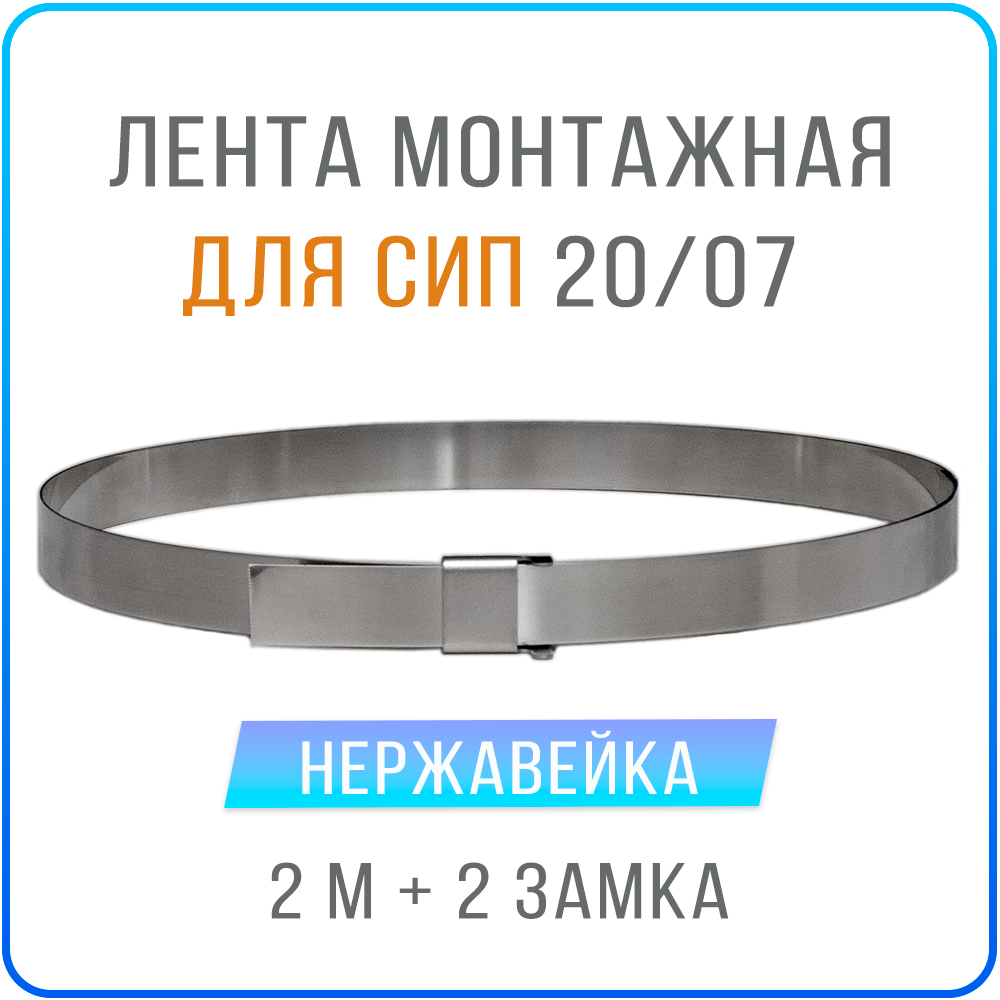 ЛЕНТА МОНТАЖНАЯ
ДЛЯ СИП 20/07

НЕРЖАВЕЙКА

2 М + 2 ЗАМКА